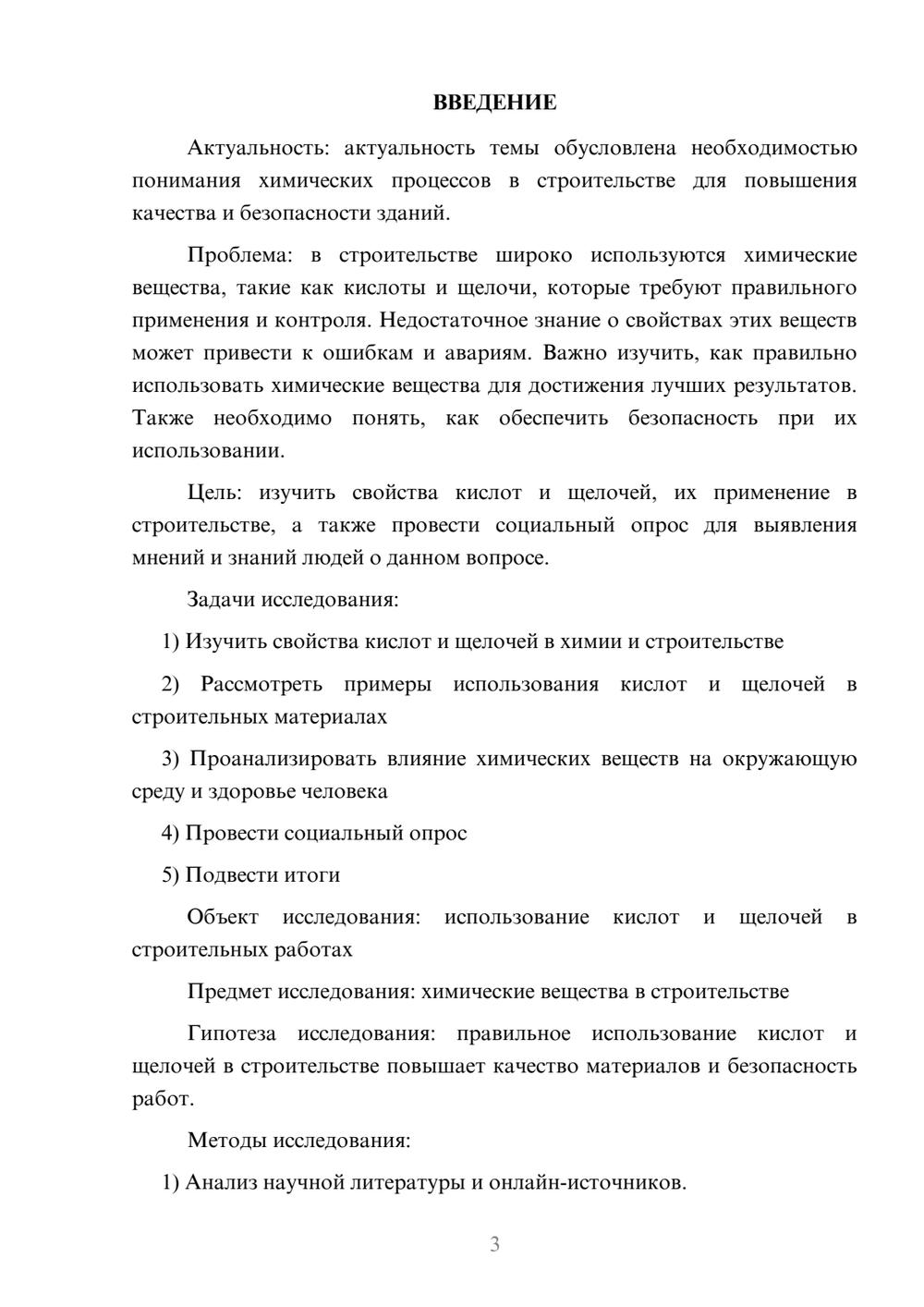 ВВЕДЕНИЕ

Актуальность: актуальность темы обусловлена необходимостью понимания химических процессов в строительстве для повышения качества и безопасности зданий.

Проблема: в строительстве широко используются химические вещества, такие как кислоты и щелочи, которые требуют правильного применения и контроля. Недостаточное знание о свойствах этих веществ может привести к ошибкам и авариям. Важно изучить, как правильно использовать химические вещества для достижения лучших результатов. Также необходимо понять, как обеспечить безопасность при их использовании.

Цель: изучить свойства кислот и щелочей, их применение в строительстве, а также провести социальный опрос для выявления мнений и знаний людей о данном вопросе.

Задачи исследования:

1) Изучить свойства кислот и щелочей в химии и строительстве

2) Рассмотреть примеры использования кислот и щелочей в строительных материалах

3) Проанализировать влияние химических веществ на окружающую среду и здоровье человека

4) Провести социальный опрос

5) Подвести итоги

Объект исследования: использование кислот и щелочей в строительных работах

Предмет исследования: химические вещества в строительстве

Гипотеза исследования: правильное использование кислот и щелочей в строительстве повышает качество материалов и безопасность работ.

Методы исследования:

1) Анализ научной литературы и онлайн-источников.

3